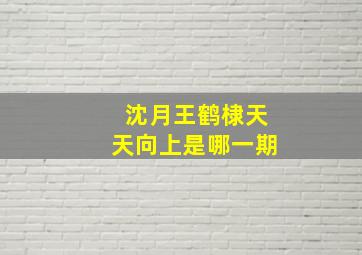 沈月王鹤棣天天向上是哪一期